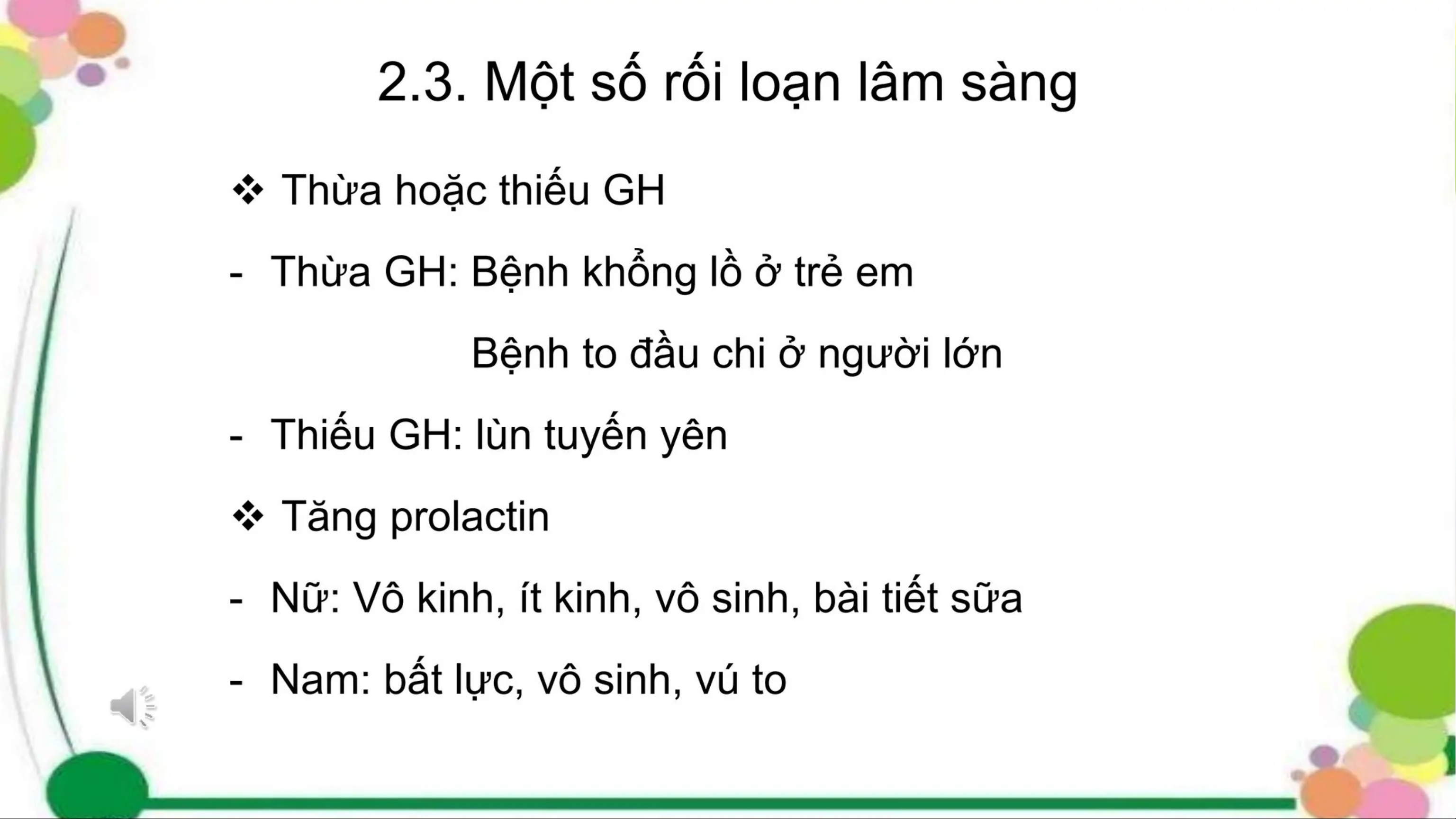 2.3. Một số rối loạn lâm sàng

❖ Thừa hoặc thiếu GH

- Thừa GH: Bệnh khổng lồ ở trẻ em

Bệnh to đầu chi ở người lớn

- Thiếu GH: lùn tuyến yên

❖ Tăng prolactin

- Nữ: Vô kinh, ít kinh, vô sinh, bài tiết sữa

- Nam: bất lực, vô sinh, vú to